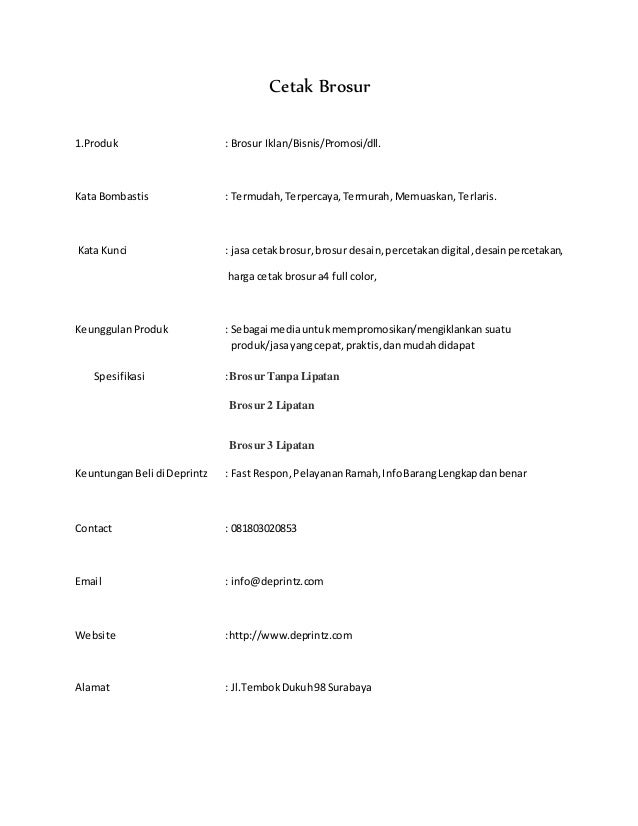 Cetak Brosur

1.Produk : Brosur Iklan/Bisnis/Promosi/dll.

Kata Bombastis : Termudah, Terpercaya, Termurah, Memuaskan, Terlaris.

Kata Kunci : jasa cetak brosur, brosur desain, percetakan digital, desain percetakan, harga cetak brosur a4 full color,

Keunggulan Produk : Sebagai media untuk mempromosikan/mengiklankan suatu produk/jasa yang cepat, praktis, dan mudah didapat

Spesifikasi :Brosur Tanpa Lipatan

Brosur 2 Lipatan

Brosur 3 Lipatan

Keuntungan Beli di Deprintz : Fast Respon, Pelayanan Ramah, Info Barang Lengkap dan benar

Contact : 081803020853

Email : info@deprintz.com

Website :http://www.deprintz.com

Alamat : Jl.Tembok Dukuh 98 Surabaya